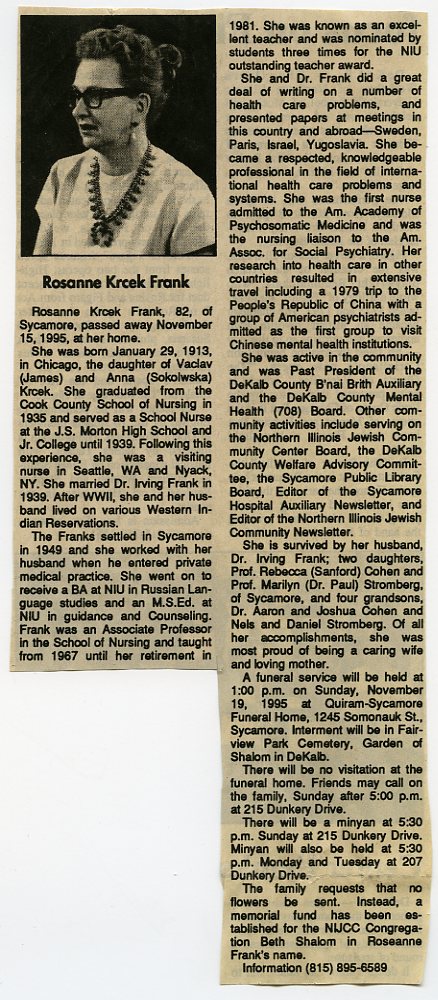 Rosanne Krcek Frank

Rosanne Krcek Frank, 82, of Sycamore, passed away November 15, 1995, at her home.

She was born January 29, 1913, in Chicago, the daughter of Vaclav (James) and Anna (Sokolwska) Krcek. She graduated from the Cook County School of Nursing in 1935 and served as a School Nurse at the J.S. Morton High School and Jr. College until 1939. Following this experience, she was a visiting nurse in Seattle, WA and Nyack, NY. She married Dr. Irving Frank in 1939. After WWII, she and her husband lived on various Western Indian Reservations.

The Franks settled in Sycamore in 1949 and she worked with her husband when he entered private medical practice. She went on to receive a BA at NIU in Russian Language studies and an M.S.Ed. at NIU in guidance and Counseling. Frank was an Associate Professor in the School of Nursing and taught from 1967 until her retirement in 1981. She was known as an excellent teacher and was nominated by students three times for the NIU outstanding teacher award.

She and Dr. Frank did a great deal of writing on a number of health care problems, and presented papers at meetings in this country and abroad—Sweden, Paris, Israel, Yugoslavia. She became a respected, knowledgeable professional in the field of international health care problems and systems. She was the first nurse admitted to the Am. Academy of Psychosomatic Medicine and was the nursing liaison to the Am. Assoc. for Social Psychiatry. Her research into health care in other countries resulted in extensive travel including a 1979 trip to the People's Republic of China with a group of American psychiatrists admitted as the first group to visit Chinese mental health institutions.

She was active in the community and was Past President of the DeKalb County B'nai Brith Auxiliary and the DeKalb County Mental Health (708) Board. Other community activities include serving on the Northern Illinois Jewish Community Center Board, the DeKalb County Welfare Advisory Committee, the Sycamore Public Library Board, Editor of the Sycamore Hospital Auxiliary Newsletter, and Editor of the Northern Illinois Jewish Community Newsletter.

She is survived by her husband, Dr. Irving Frank; two daughters, Prof. Rebecca (Sanford) Cohen and Prof. Marilyn (Dr. Paul) Stromberg, of Sycamore, and four grandsons, Dr. Aaron and Joshua Cohen and Nels and Daniel Stromberg. Of all her accomplishments, she was most proud of being a caring wife and loving mother.

A funeral service will be held at 1:00 p.m. on Sunday, November 19, 1995 at Quiram-Sycamore Funeral Home, 1245 Somonauk St., Sycamore. Interment will be in Fairview Park Cemetery, Garden of Shalom in DeKalb.

There will be no visitation at the funeral home. Friends may call on the family, Sunday after 5:00 p.m. at 215 Dunkery Drive.

There will be a minyan at 5:30 p.m. Sunday at 215 Dunkery Drive. Minyan will also be held at 5:30 p.m. Monday and Tuesday at 207 Dunkery Drive.

The family requests that no flowers be sent. Instead, a memorial fund has been established for the NIJCC Congregation Beth Shalom in Roseanne Frank's name.

Information (815) 895-6589